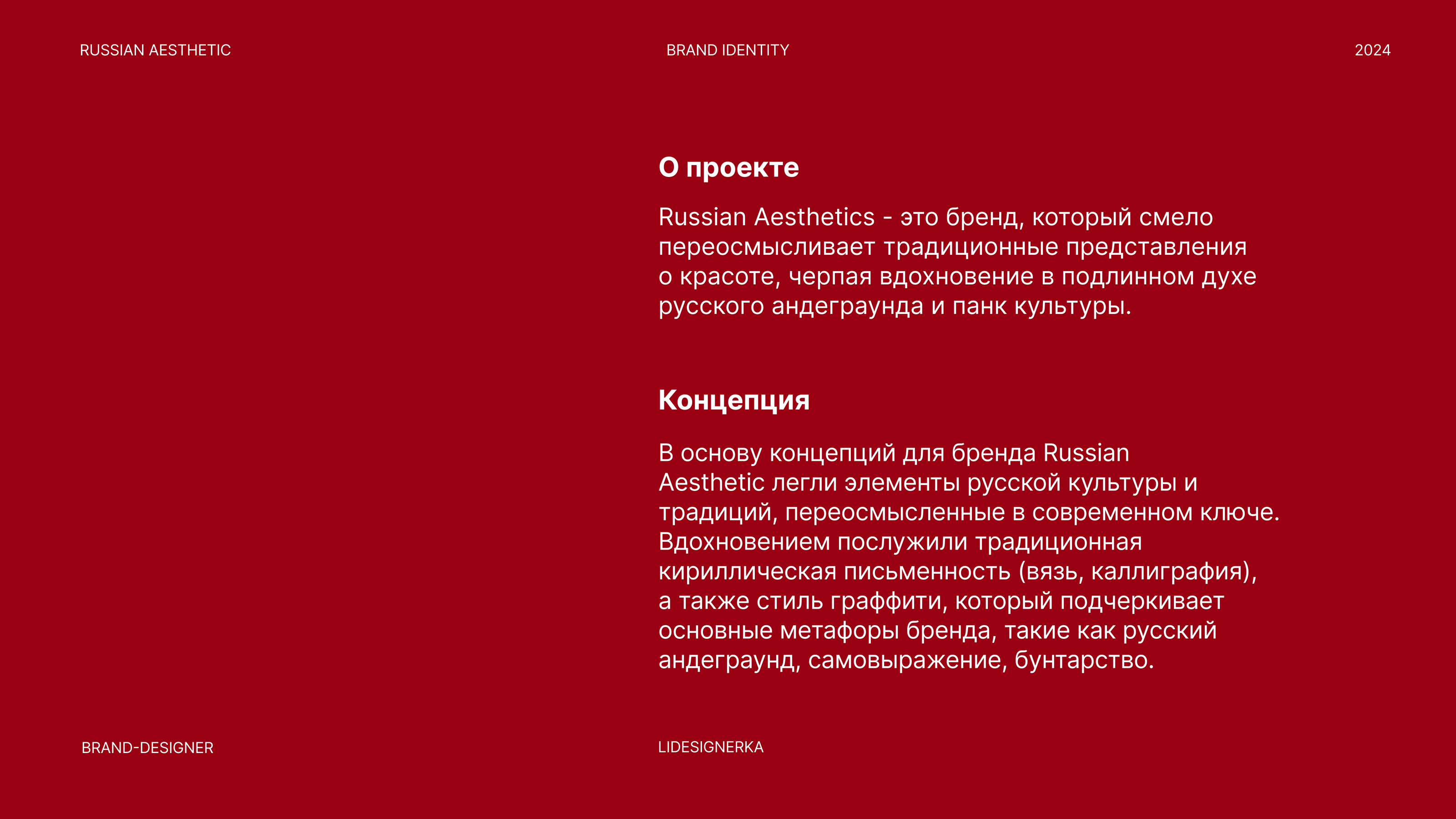 RUSSIAN AESTHETIC

BRAND IDENTITY

2024

О проекте

Russian Aesthetics - это бренд, который смело переосмысливает традиционные представления о красоте, черпая вдохновение в подлинном духе русского андеграунда и панк культуры.

Концепция

В основу концепций для бренда Russian Aesthetic легли элементы русской культуры и традиций, переосмысленные в современном ключе. Вдохновением послужили традиционная кириллическая письменность (вязь, каллиграфия), а также стиль граффити, который подчеркивает основные метафоры бренда, такие как русский андеграунд, самовыражение, бунтарство.

BRAND-DESIGNER

LIDESIGNERKA